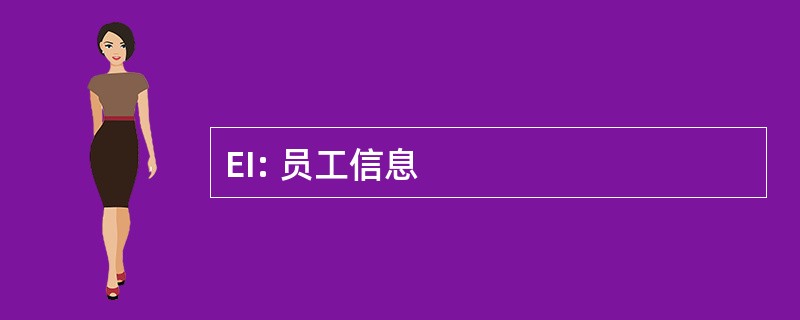 EI: 员工信息